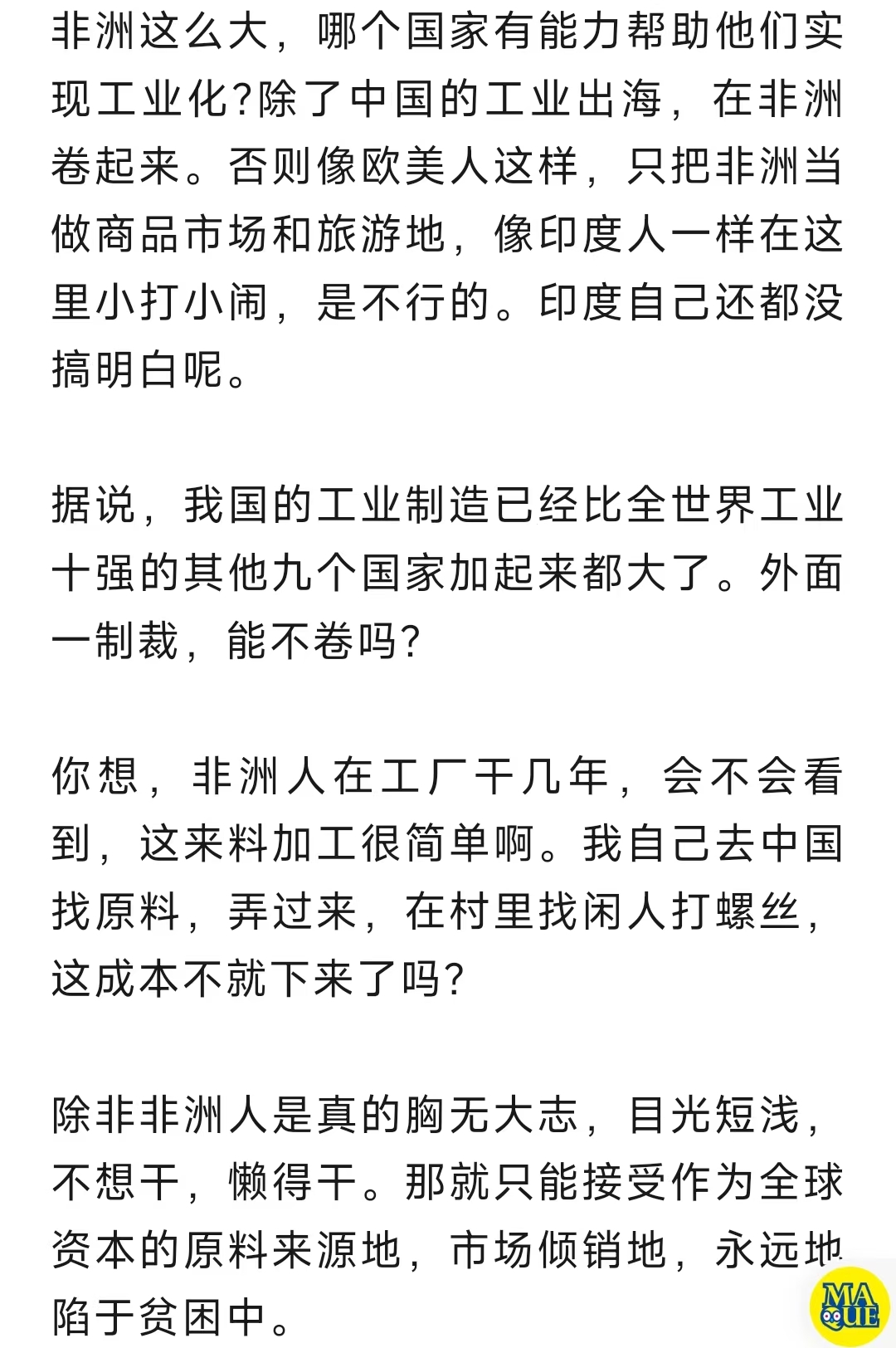 非洲这么大，哪个国家有能力帮助他们实现工业化?除了中国的工业出海，在非洲卷起来。否则像欧美人这样，只把非洲当做商品市场和旅游地，像印度人一样在这里小打小闹，是不行的。印度自己还都没搞明白呢。

据说，我国的工业制造已经比全世界工业十强的其他九个国家加起来都大了。外面一制裁，能不卷吗?

你想，非洲人在工厂干几年，会不会看到，这来料加工很简单啊。我自己去中国找原料，弄过来，在村里找闲人打螺丝，这成本不就下来了吗?

除非非洲人是真的胸无大志，目光短浅，不想干，懒得干。那就只能接受作为全球资本的原料来源地，市场倾销地，永远地陷于贫困中。

MA QUE